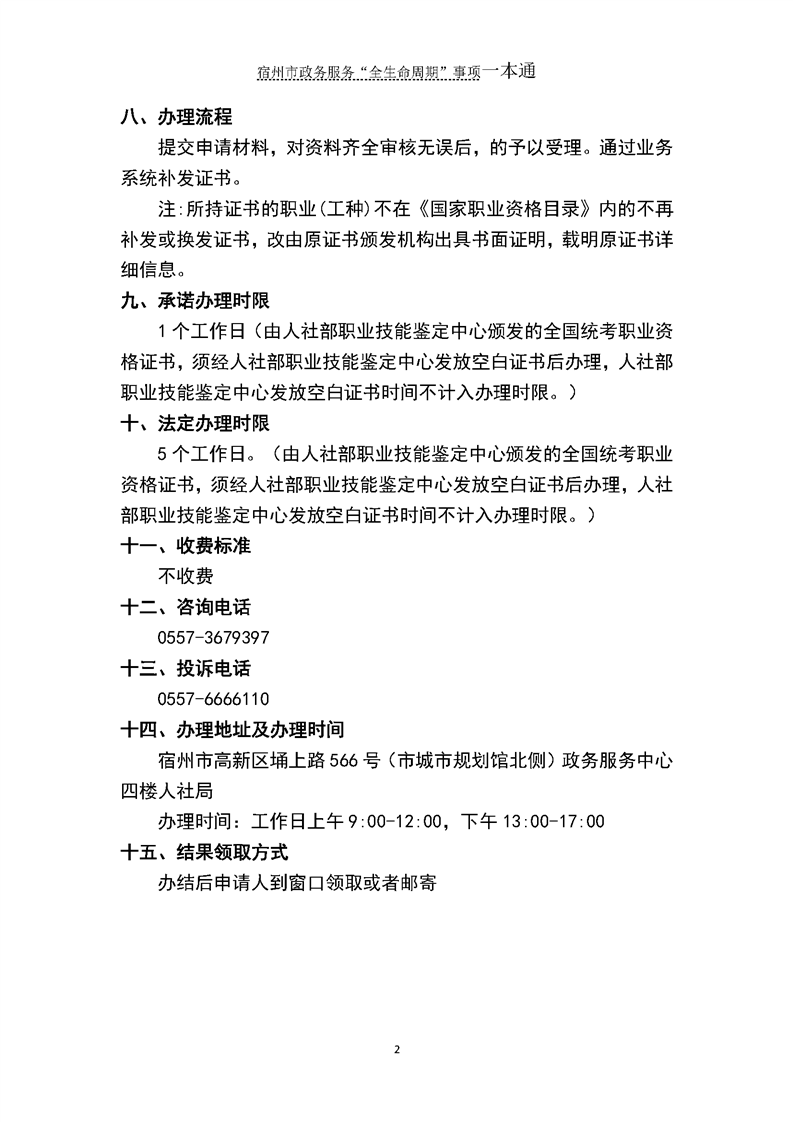 宿州市政务服务“全生命周期”事项一本通

八、办理流程

提交申请材料，对资料齐全审核无误后，的予以受理。通过业务系统补发证书。

注:所持证书的职业(工种)不在《国家职业资格目录》内的不再补发或换发证书，改由原证书颁发机构出具书面证明，载明原证书详细信息。

九、承诺办理时限

1个工作日（由人社部职业技能鉴定中心颁发的全国统考职业资格证书，须经人社部职业技能鉴定中心发放空白证书后办理，人社部职业技能鉴定中心发放空白证书时间不计入办理时限。）

十、法定办理时限

5个工作日。（由人社部职业技能鉴定中心颁发的全国统考职业资格证书，须经人社部职业技能鉴定中心发放空白证书后办理，人社部职业技能鉴定中心发放空白证书时间不计入办理时限。）

十一、收费标准

不收费

十二、咨询电话

0557-3679397

十三、投诉电话

0557-6666110

十四、办理地址及办理时间

宿州市高新区埇上路566号（市城市规划馆北侧）政务服务中心四楼人社局

办理时间：工作日上午9:00-12:00，下午13:00-17:00

十五、结果领取方式

办结后申请人到窗口领取或者邮寄

2